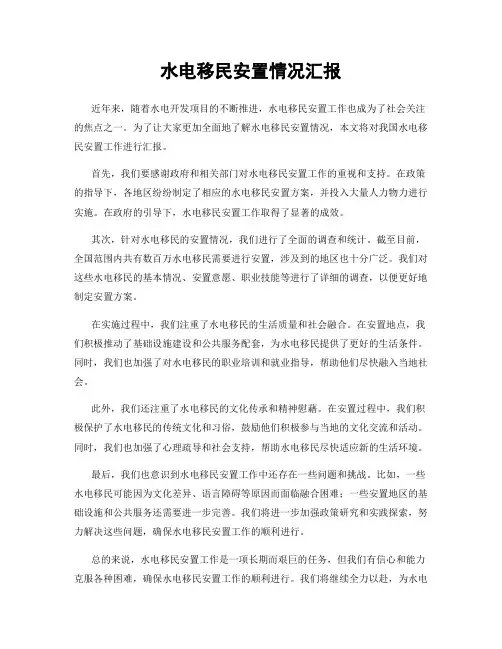 水电移民安置情况汇报

近年来，随着水电开发项目的不断推进，水电移民安置工作也成为了社会关注的焦点之一。为了让大家更加全面地了解水电移民安置情况，本文将对我国水电移民安置工作进行汇报。

首先，我们要感谢政府和相关部门对水电移民安置工作的重视和支持。在政策的指导下，各地区纷纷制定了相应的水电移民安置方案，并投入大量人力物力进行实施。在政府的引导下，水电移民安置工作取得了显著的成效。

其次，针对水电移民的安置情况，我们进行了全面的调查和统计。截至目前，全国范围内共有数百万水电移民需要进行安置，涉及到的地区也十分广泛。我们对这些水电移民的基本情况、安置意愿、职业技能等进行了详细的调查，以便更好地制定安置方案。

在实施过程中，我们注重了水电移民的生活质量和社会融合。在安置地点，我们积极推动了基础设施建设和公共服务配套，为水电移民提供了更好的生活条件。同时，我们也加强了对水电移民的职业培训和就业指导，帮助他们尽快融入当地社会。

此外，我们还注重了水电移民的文化传承和精神慰藉。在安置过程中，我们积极保护了水电移民的传统文化和习俗，鼓励他们积极参与当地的文化交流和活动。同时，我们也加强了心理疏导和社会支持，帮助水电移民尽快适应新的生活环境。

最后，我们也意识到水电移民安置工作中还存在一些问题和挑战。比如，一些水电移民可能因为文化差异、语言障碍等原因而面临融合困难；一些安置地区的基础设施和公共服务还需要进一步完善。我们将进一步加强政策研究和实践探索，努力解决这些问题，确保水电移民安置工作的顺利进行。

总的来说，水电移民安置工作是一项长期而艰巨的任务，但我们有信心和能力克服各种困难，确保水电移民安置工作的顺利进行。我们将继续全力以赴，为水电